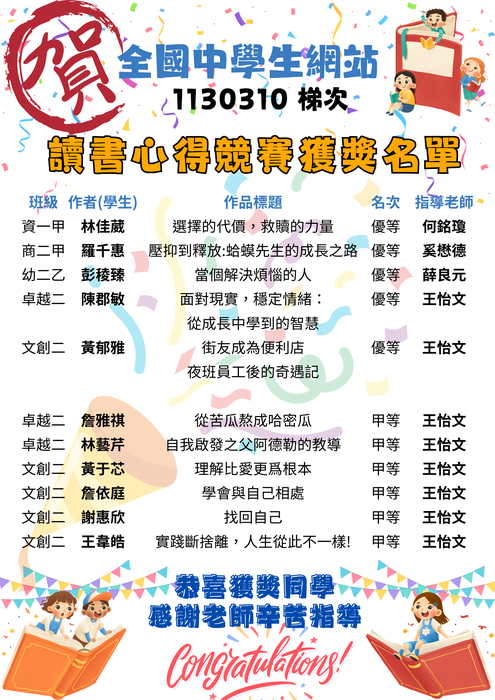 賀

全國中學生網站

1130310 梯次

讀書心得競賽獲獎名單

| 班級 | 作者(學生) | 作品標題 | 名次 | 指導老師 |
|---|---|---|---|---|
| 資一甲 | 林佳葳 | 選擇的代價，救贖的力量 | 優等 | 何銘瓊 |
| 商二甲 | 羅千惠 | 壓抑到釋放:蛤蟆先生的成長之路 | 優等 | 奚懋德 |
| 幼二乙 | 彭稜臻 | 當個解決煩惱的人 | 優等 | 薛良元 |
| 卓越二 | 陳郡敏 | 面對現實，穩定情緒：從成長中學到的智慧 | 優等 | 王怡文 |
| 文創二 | 黃郁雅 | 街友成為便利店夜班員工後的奇遇記 | 優等 | 王怡文 |
| 卓越二 | 詹雅祺 | 從苦瓜熬成哈密瓜 | 甲等 | 王怡文 |
| 卓越二 | 林藝芹 | 自我啟發之父阿德勒的教導 | 甲等 | 王怡文 |
| 文創二 | 黃于芯 | 理解比愛更爲根本 | 甲等 | 王怡文 |
| 文創二 | 詹依庭 | 學會與自己相處 | 甲等 | 王怡文 |
| 文創二 | 謝惠欣 | 找回自己 | 甲等 | 王怡文 |
| 文創二 | 王韋皓 | 實踐斷捨離，人生從此不一樣! | 甲等 | 王怡文 |

恭喜獲獎同學
感謝老師辛苦指導

Congratulations!